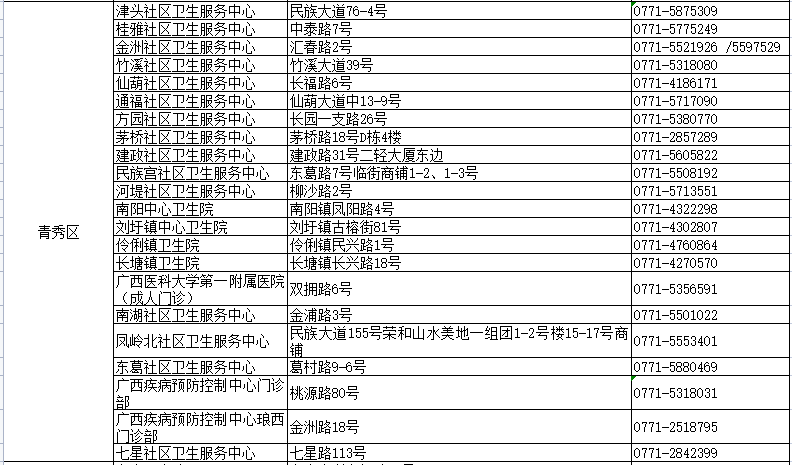 | | | | |
|---|---|---|---|
| 青秀区 | 津头社区卫生服务中心 | 民族大道76-4号 | 0771-5875309 |
| | 桂雅社区卫生服务中心 | 中泰路7号 | 0771-5775249 |
| | 金洲社区卫生服务中心 | 汇春路2号 | 0771-5521926 /5597529 |
| | 竹溪社区卫生服务中心 | 竹溪大道39号 | 0771-5318080 |
| | 仙葫社区卫生服务中心 | 长福路6号 | 0771-4186171 |
| | 通福社区卫生服务中心 | 仙葫大道中13-9号 | 0771-5717090 |
| | 方园社区卫生服务中心 | 长园一支路26号 | 0771-5380770 |
| | 茅桥社区卫生服务中心 | 茅桥路18号D栋4楼 | 0771-2857289 |
| | 建政社区卫生服务中心 | 建政路31号二轻大厦东边 | 0771-5605822 |
| | 民族宫社区卫生服务中心 | 东葛路7号临街商铺1-2、1-3号 | 0771-5508192 |
| | 河堤社区卫生服务中心 | 柳沙路2号 | 0771-5713551 |
| | 南阳中心卫生院 | 南阳镇凤阳路4号 | 0771-4322298 |
| | 刘圩镇中心卫生院 | 刘圩镇古榕街81号 | 0771-4302807 |
| | 伶俐镇卫生院 | 伶俐镇民兴路1号 | 0771-4760864 |
| | 长塘镇卫生院 | 长塘镇长兴路18号 | 0771-4270570 |
| | 广西医科大学第一附属医院（成人门诊） | 双拥路6号 | 0771-5356591 |
| | 南湖社区卫生服务中心 | 金浦路3号 | 0771-5501022 |
| | 凤岭北社区卫生服务中心 | 民族大道155号荣和山水美地一组团1-2号楼15-17号商铺 | 0771-5553401 |
| | 东葛社区卫生服务中心 | 葛村路9-6号 | 0771-5880469 |
| | 广西疾病预防控制中心门诊部 | 桃源路80号 | 0771-5318031 |
| | 广西疾病预防控制中心琅西门诊部 | 金洲路18号 | 0771-2518795 |
| | 七星社区卫生服务中心 | 七星路113号 | 0771-2842399 |